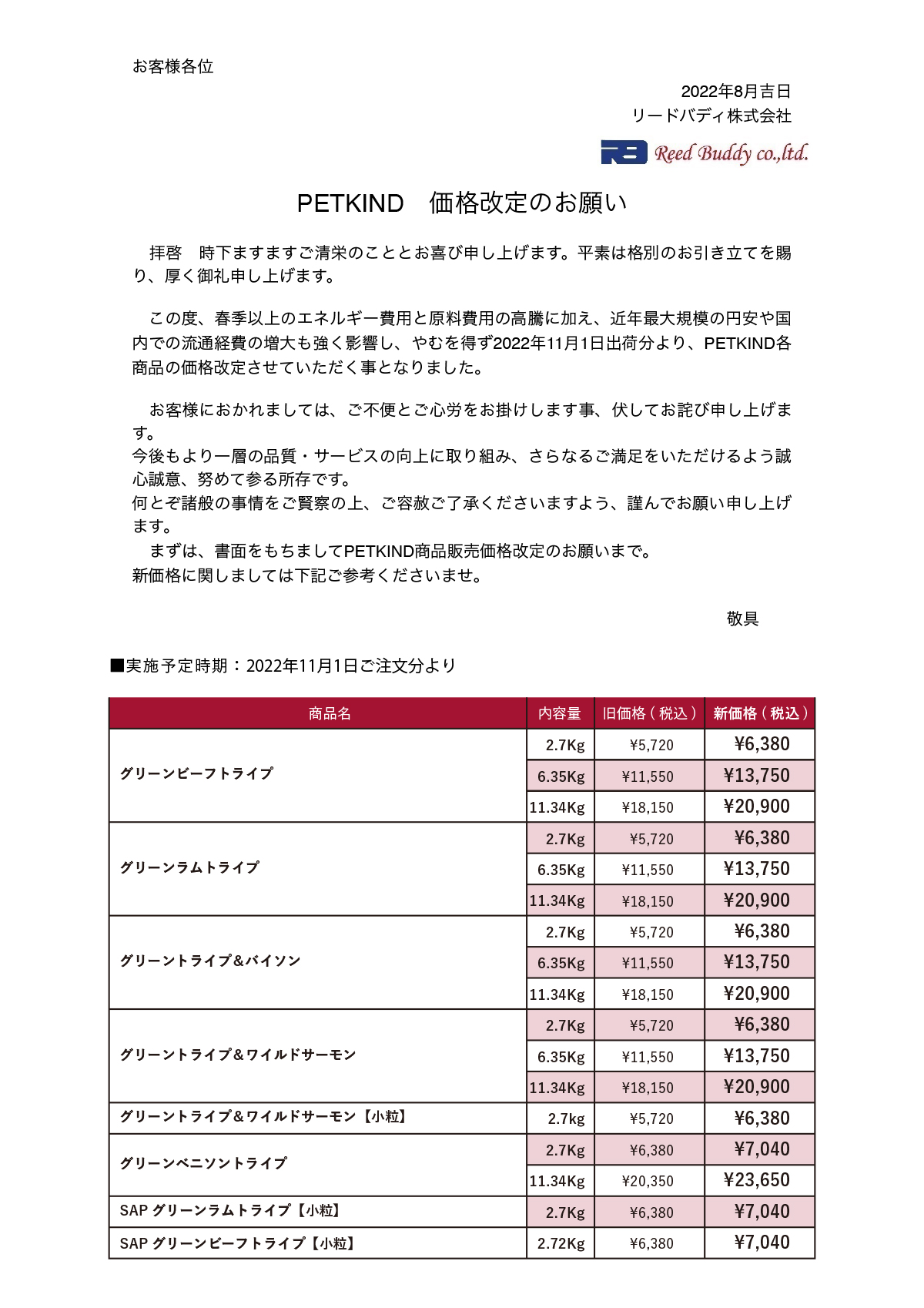 お客様各位

2022年8月吉日
リードバディ株式会社

Reed Buddy co.,ltd.

PETKIND　価格改定のお願い

拝啓　時下ますますご清栄のこととお喜び申し上げます。平素は格別のお引き立てを賜り、厚く御礼申し上げます。

この度、春季以上のエネルギー費用と原料費用の高騰に加え、近年最大規模の円安や国内での流通経費の増大も強く影響し、やむを得ず2022年11月1日出荷分より、PETKIND各商品の価格改定させていただく事となりました。

お客様におかれましては、ご不便とご心労をお掛けします事、伏してお詫び申し上げます。
今後もより一層の品質・サービスの向上に取り組み、さらなるご満足をいただけるよう誠心誠意、努めて参る所存です。
何とぞ諸般の事情をご賢察の上、ご容赦ご了承くださいますよう、謹んでお願い申し上げます。
まずは、書面をもちましてPETKIND商品販売価格改定のお願いまで。
新価格に関しましては下記ご参考くださいませ。

敬具

■実施予定時期：2022年11月1日ご注文分より

| 商品名 | 内容量 | 旧価格（税込） | 新価格（税込） |
|---|---|---|---|
| グリーンビーフトライプ | 2.7Kg | ¥5,720 | ¥6,380 |
| | 6.35Kg | ¥11,550 | ¥13,750 |
| | 11.34Kg | ¥18,150 | ¥20,900 |
| グリーンラムトライプ | 2.7Kg | ¥5,720 | ¥6,380 |
| | 6.35Kg | ¥11,550 | ¥13,750 |
| | 11.34Kg | ¥18,150 | ¥20,900 |
| グリーントライプ＆バイソン | 2.7Kg | ¥5,720 | ¥6,380 |
| | 6.35Kg | ¥11,550 | ¥13,750 |
| | 11.34Kg | ¥18,150 | ¥20,900 |
| グリーントライプ＆ワイルドサーモン | 2.7Kg | ¥5,720 | ¥6,380 |
| | 6.35Kg | ¥11,550 | ¥13,750 |
| | 11.34Kg | ¥18,150 | ¥20,900 |
| グリーントライプ＆ワイルドサーモン【小粒】 | 2.7kg | ¥5,720 | ¥6,380 |
| グリーンベニソントライプ | 2.7Kg | ¥6,380 | ¥7,040 |
| | 11.34Kg | ¥20,350 | ¥23,650 |
| SAP グリーンラムトライプ【小粒】 | 2.7Kg | ¥6,380 | ¥7,040 |
| SAP グリーンビーフトライプ【小粒】 | 2.72Kg | ¥6,380 | ¥7,040 |